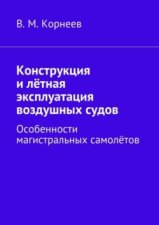 В. М. Корнеев

Конструкция и лётная эксплуатация воздушных судов

Особенности магистральных самолётов